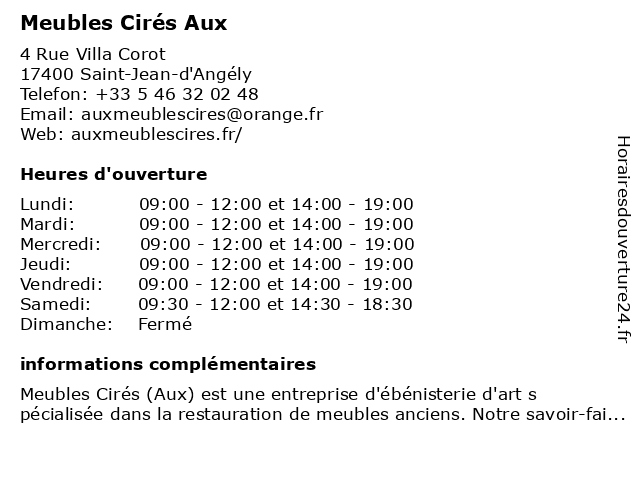 Meubles Cirés Aux

4 Rue Villa Corot
17400 Saint-Jean-d'Angély
Telefon: +33 5 46 32 02 48
Email: auxmeublescires@orange.fr
Web: auxmeublescires.fr/

Heures d'ouverture

| | |
|---|---|
| Lundi: | 09:00 - 12:00 et 14:00 - 19:00 |
| Mardi: | 09:00 - 12:00 et 14:00 - 19:00 |
| Mercredi: | 09:00 - 12:00 et 14:00 - 19:00 |
| Jeudi: | 09:00 - 12:00 et 14:00 - 19:00 |
| Vendredi: | 09:00 - 12:00 et 14:00 - 19:00 |
| Samedi: | 09:30 - 12:00 et 14:30 - 18:30 |
| Dimanche: | Fermé |

informations complémentaires

Meubles Cirés (Aux) est une entreprise d'ébénisterie d'art s pécialisée dans la restauration de meubles anciens. Notre savoir-fai...

Horairesdouverture24.fr